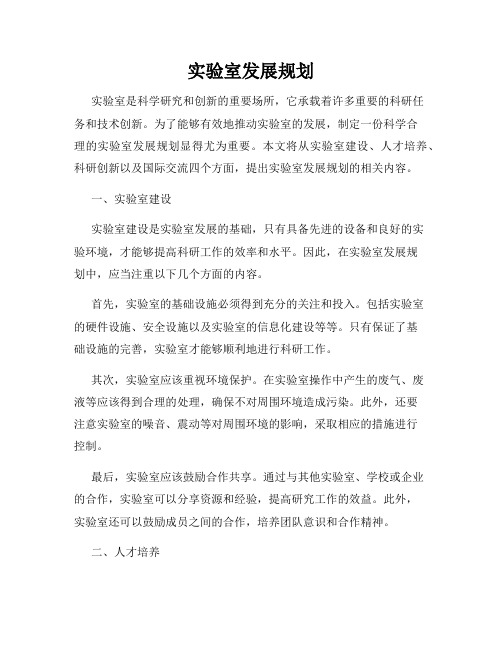 实验室发展规划

实验室是科学研究和创新的重要场所，它承载着许多重要的科研任务和技术创新。为了能够有效地推动实验室的发展，制定一份科学合理的实验室发展规划显得尤为重要。本文将从实验室建设、人才培养、科研创新以及国际交流四个方面，提出实验室发展规划的相关内容。

一、实验室建设

实验室建设是实验室发展的基础，只有具备先进的设备和良好的实验环境，才能够提高科研工作的效率和水平。因此，在实验室发展规划中，应当注重以下几个方面的内容。

首先，实验室的基础设施必须得到充分的关注和投入。包括实验室的硬件设施、安全设施以及实验室的信息化建设等等。只有保证了基础设施的完善，实验室才能够顺利地进行科研工作。

其次，实验室应该重视环境保护。在实验室操作中产生的废气、废液等应该得到合理的处理，确保不对周围环境造成污染。此外，还要注意实验室的噪音、震动等对周围环境的影响，采取相应的措施进行控制。

最后，实验室应该鼓励合作共享。通过与其他实验室、学校或企业的合作，实验室可以分享资源和经验，提高研究工作的效益。此外，实验室还可以鼓励成员之间的合作，培养团队意识和合作精神。

二、人才培养